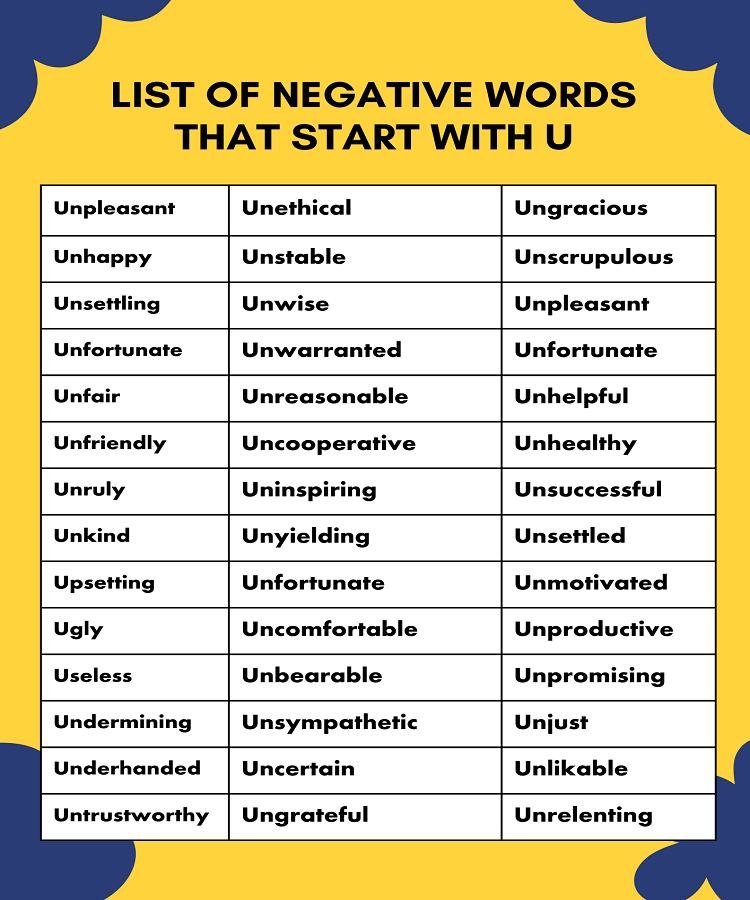 LIST OF NEGATIVE WORDS THAT START WITH U

| Unpleasant | Unethical | Ungracious |
|---|---|---|
| Unhappy | Unstable | Unscrupulous |
| Unsettling | Unwise | Unpleasant |
| Unfortunate | Unwarranted | Unfortunate |
| Unfair | Unreasonable | Unhelpful |
| Unfriendly | Uncooperative | Unhealthy |
| Unruly | Uninspiring | Unsuccessful |
| Unkind | Unyielding | Unsettled |
| Upsetting | Unfortunate | Unmotivated |
| Ugly | Uncomfortable | Unproductive |
| Useless | Unbearable | Unpromising |
| Undermining | Unsympathetic | Unjust |
| Underhanded | Uncertain | Unlikable |
| Untrustworthy | Ungrateful | Unrelenting |